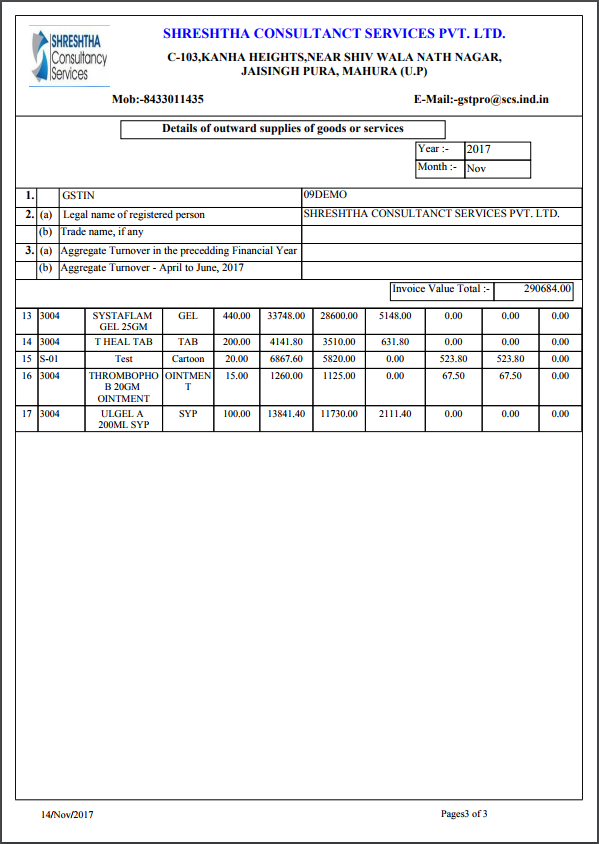 SHRESHTHA Consultancy Services

SHRESHTHA CONSULTANCT SERVICES PVT. LTD.

C-103,KANHA HEIGHTS,NEAR SHIV WALA NATH NAGAR, JAISINGH PURA, MAHURA (U.P)

Mob:-8433011435

E-Mail:-gstpro@scs.ind.in

Details of outward supplies of goods or services

| Year :- | 2017 |
|---|---|
| Month :- | Nov |

| 1. | | GSTIN | 09DEMO |
|---|---|---|---|
| 2. | (a) | Legal name of registered person | SHRESHTHA CONSULTANCT SERVICES PVT. LTD. |
| | (b) | Trade name, if any | |
| 3. | (a) | Aggregate Turnover in the precedding Financial Year | |
| | (b) | Aggregate Turnover - April to June, 2017 | |

| Invoice Value Total :- | 290684.00 |
|---|---|

| 13 | 3004 | SYSTAFLAM GEL 25GM | GEL | 440.00 | 33748.00 | 28600.00 | 5148.00 | 0.00 | 0.00 | 0.00 |
|---|---|---|---|---|---|---|---|---|---|---|
| 14 | 3004 | T HEAL TAB | TAB | 200.00 | 4141.80 | 3510.00 | 631.80 | 0.00 | 0.00 | 0.00 |
| 15 | S-01 | Test | Cartoon | 20.00 | 6867.60 | 5820.00 | 0.00 | 523.80 | 523.80 | 0.00 |
| 16 | 3004 | THROMBOPHOB 20GM OINTMENT | OINTMENT | 15.00 | 1260.00 | 1125.00 | 0.00 | 67.50 | 67.50 | 0.00 |
| 17 | 3004 | ULGEL A 200ML SYP | SYP | 100.00 | 13841.40 | 11730.00 | 2111.40 | 0.00 | 0.00 | 0.00 |

14/Nov/2017

Pages3 of 3